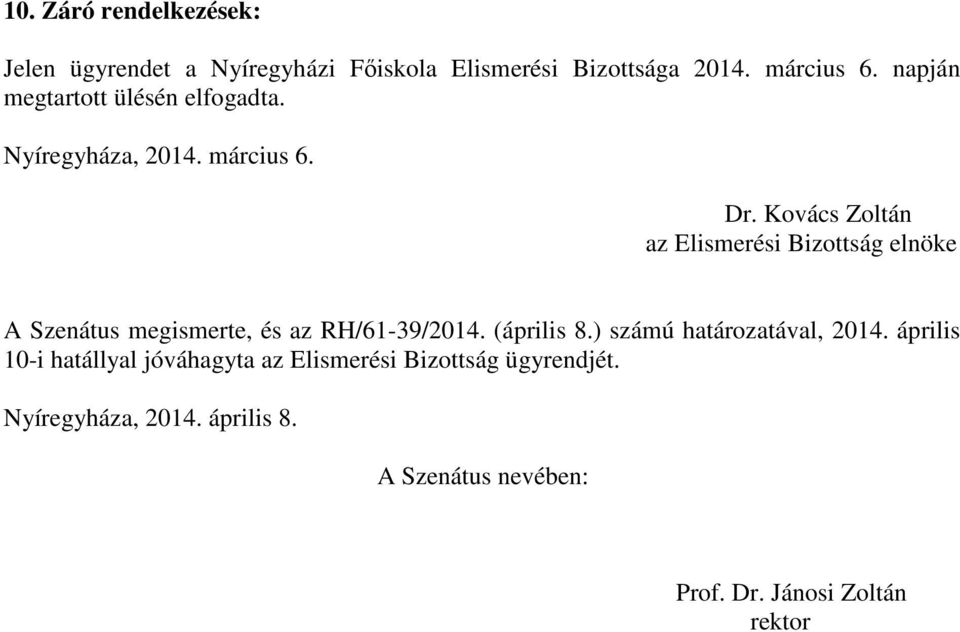 10. Záró rendelkezések:

Jelen ügyrendet a Nyíregyházi Főiskola Elismerési Bizottsága 2014. március 6. napján megtartott ülésén elfogadta.

Nyíregyháza, 2014. március 6.

Dr. Kovács Zoltán
az Elismerési Bizottság elnöke

A Szenátus megismerte, és az RH/61-39/2014. (április 8.) számú határozatával, 2014. április 10-i hatállyal jóváhagyta az Elismerési Bizottság ügyrendjét.

Nyíregyháza, 2014. április 8.

A Szenátus nevében:

Prof. Dr. Jánosi Zoltán
rektor